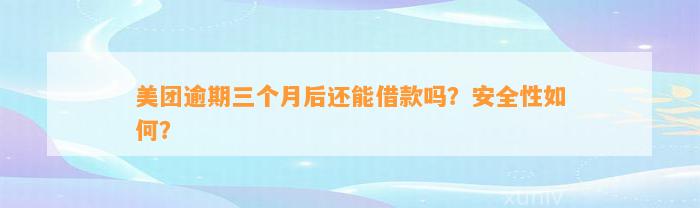 美团逾期三个月后还能借款吗？安全性如何？

xuniv